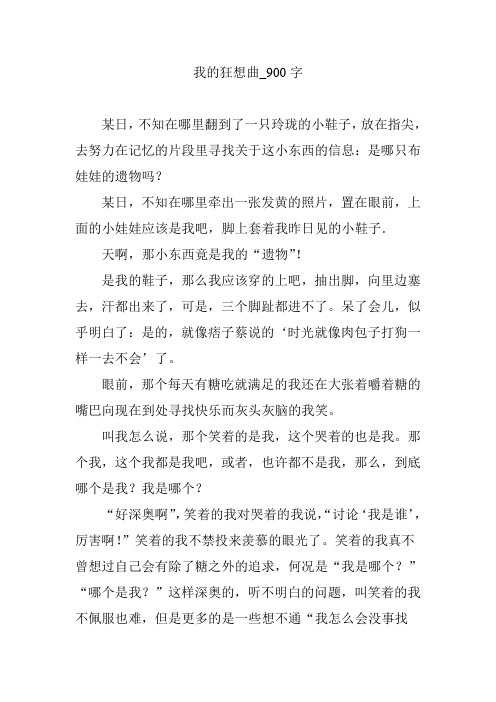 我的狂想曲_900 字

某日，不知在哪里翻到了一只玲珑的小鞋子，放在指尖，去努力在记忆的片段里寻找关于这小东西的信息：是哪只布娃娃的遗物吗？

某日，不知在哪里牵出一张发黄的照片，置在眼前，上面的小娃娃应该是我吧，脚上套着我昨日见的小鞋子.

天啊，那小东西竟是我的“遗物”!

是我的鞋子，那么我应该穿的上吧，抽出脚，向里边塞去，汗都出来了，可是，三个脚趾都进不了。呆了会儿，似乎明白了：是的，就像痞子蔡说的‘时光就像肉包子打狗一样一去不会’了。

眼前，那个每天有糖吃就满足的我还在大张着嚼着糖的嘴巴向现在到处寻找快乐而灰头灰脑的我笑。

叫我怎么说，那个笑着的是我，这个哭着的也是我。那个我，这个我都是我吧，或者，也许都不是我，那么，到底哪个是我？我是哪个？

“好深奥啊”，笑着的我对哭着的我说，“讨论‘我是谁’，厉害啊!”笑着的我不禁投来羡慕的眼光了。笑着的我真不曾想过自己会有除了糖之外的追求，何况是“我是哪个？”“哪个是我？”这样深奥的，听不明白的问题，叫笑着的我不佩服也难，但是更多的是一些想不通“我怎么会没事找